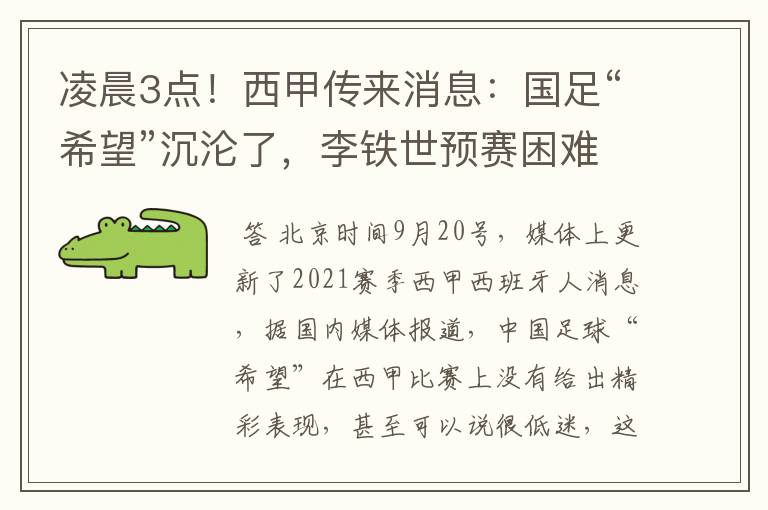 凌晨3点！西甲传来消息：国足“希望”沉沦了，李铁世预赛困难

答 北京时间9月20号，媒体上更新了2021赛季西甲西班牙人消息，据国内媒体报道，中国足球“希望”在西甲比赛上没有给出精彩表现，甚至可以说很低迷，这